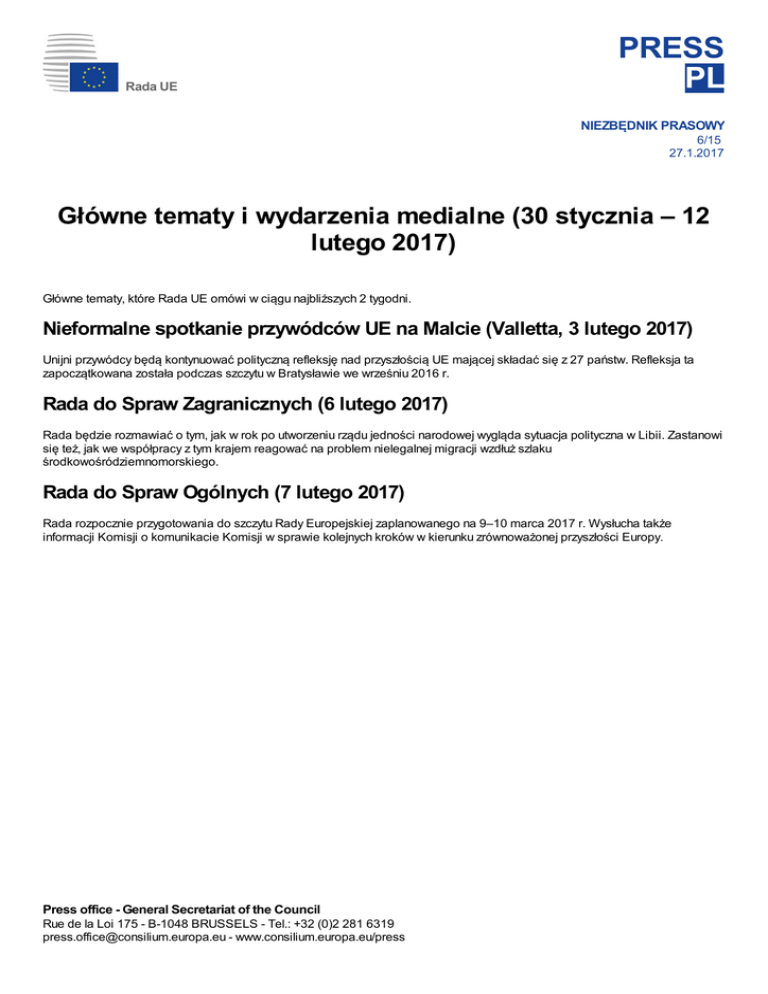 Rada UE

PRESS
PL

NIEZBĘDNIK PRASOWY
6/15
27.1.2017

Główne tematy i wydarzenia medialne (30 stycznia – 12 lutego 2017)

Główne tematy, które Rada UE omówi w ciągu najbliższych 2 tygodni.

Nieformalne spotkanie przywódców UE na Malcie (Valletta, 3 lutego 2017)

Unijni przywódcy będą kontynuować polityczną refleksję nad przyszłością UE mającej składać się z 27 państw. Refleksja ta zapoczątkowana została podczas szczytu w Bratysławie we wrześniu 2016 r.

Rada do Spraw Zagranicznych (6 lutego 2017)

Rada będzie rozmawiać o tym, jak w rok po utworzeniu rządu jedności narodowej wygląda sytuacja polityczna w Libii. Zastanowi się też, jak we współpracy z tym krajem reagować na problem nielegalnej migracji wzdłuż szlaku środkowośródziemnomorskiego.

Rada do Spraw Ogólnych (7 lutego 2017)

Rada rozpocznie przygotowania do szczytu Rady Europejskiej zaplanowanego na 9–10 marca 2017 r. Wysłucha także informacji Komisji o komunikacie Komisji w sprawie kolejnych kroków w kierunku zrównoważonej przyszłości Europy.

Press office - General Secretariat of the Council
Rue de la Loi 175 - B-1048 BRUSSELS - Tel.: +32 (0)2 281 6319
press.office@consilium.europa.eu - www.consilium.europa.eu/press